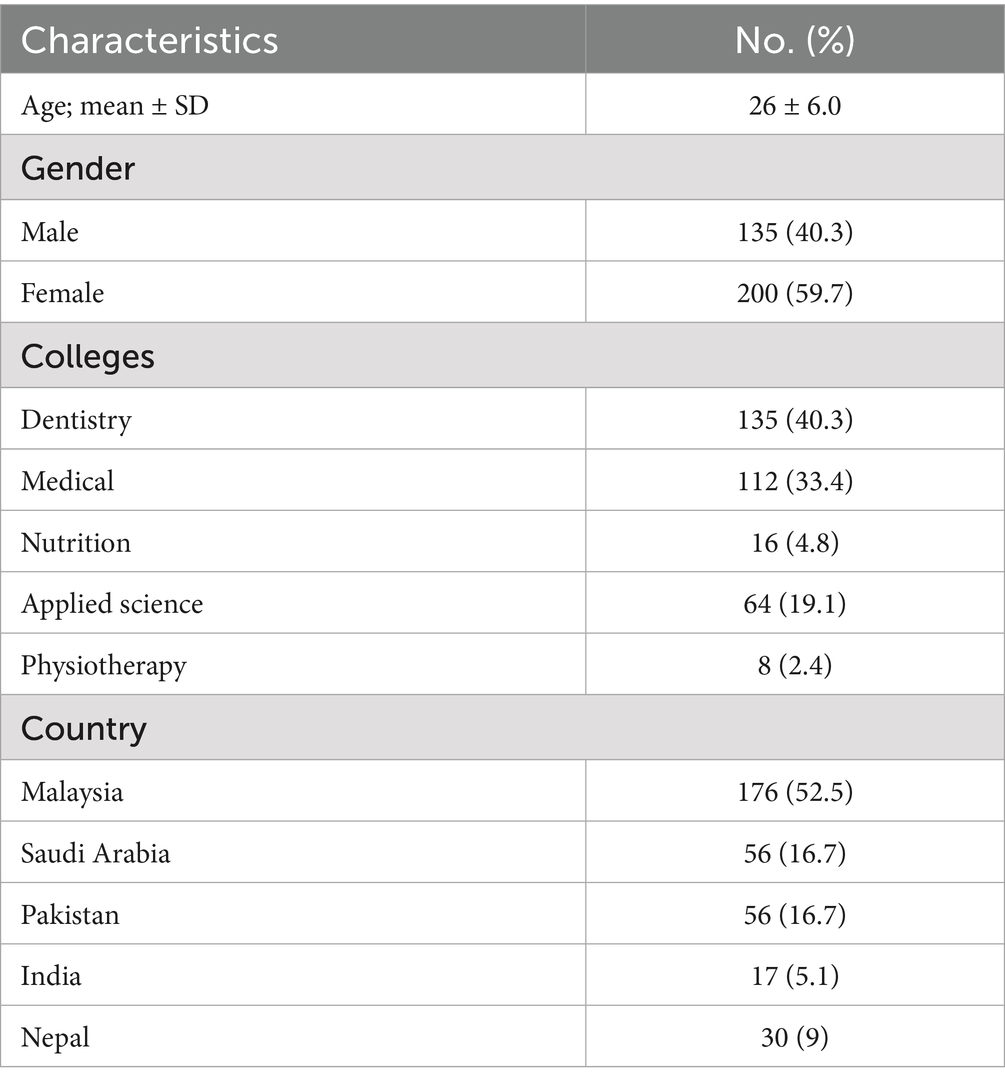 | Characteristics | No. (%) |
|---|---|
| Age; mean ± SD | 26 ± 6.0 |
| Gender | |
| Male | 135 (40.3) |
| Female | 200 (59.7) |
| Colleges | |
| Dentistry | 135 (40.3) |
| Medical | 112 (33.4) |
| Nutrition | 16 (4.8) |
| Applied science | 64 (19.1) |
| Physiotherapy | 8 (2.4) |
| Country | |
| Malaysia | 176 (52.5) |
| Saudi Arabia | 56 (16.7) |
| Pakistan | 56 (16.7) |
| India | 17 (5.1) |
| Nepal | 30 (9) |